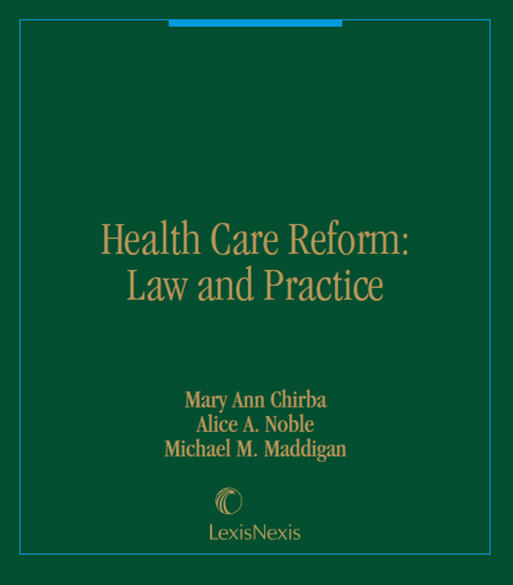 Health Care Reform:
Law and Practice

Mary Ann Chirba
Alice A. Noble
Michael M. Maddigan

LexisNexis